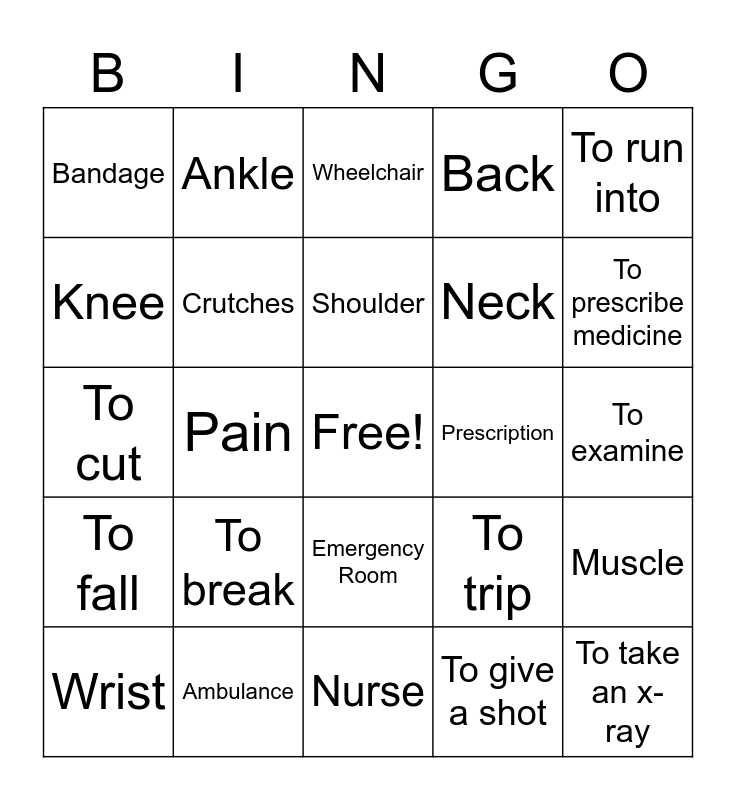 | B | I | N | G | O |
|---|---|---|---|---|
| Bandage | Ankle | Wheelchair | Back | To run into |
| Knee | Crutches | Shoulder | Neck | To prescribe medicine |
| To cut | Pain | Free! | Prescription | To examine |
| To fall | To break | Emergency Room | To trip | Muscle |
| Wrist | Ambulance | Nurse | To give a shot | To take an x-ray |